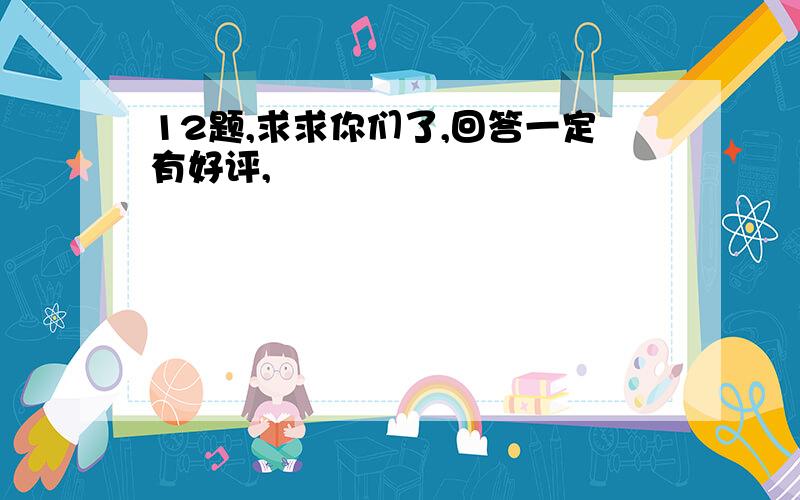 12题,求求你们了,回答一定有好评,